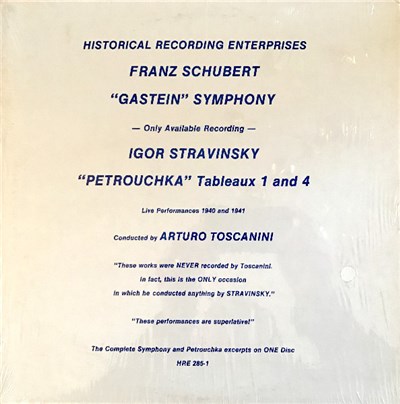 HISTORICAL RECORDING ENTERPRISES

FRANZ SCHUBERT

"GASTEIN" SYMPHONY

— Only Available Recording —

IGOR STRAVINSKY

"PETROUCHKA" Tableaux 1 and 4

Live Performances 1940 and 1941

Conducted by ARTURO TOSCANINI

"These works were NEVER recorded by Toscanini. In fact, this is the ONLY occasion in which he conducted anything by STRAVINSKY."

"These performances are superlative!"

The Complete Symphony and Petrouchka excerpts on ONE Disc

HRE 285-1